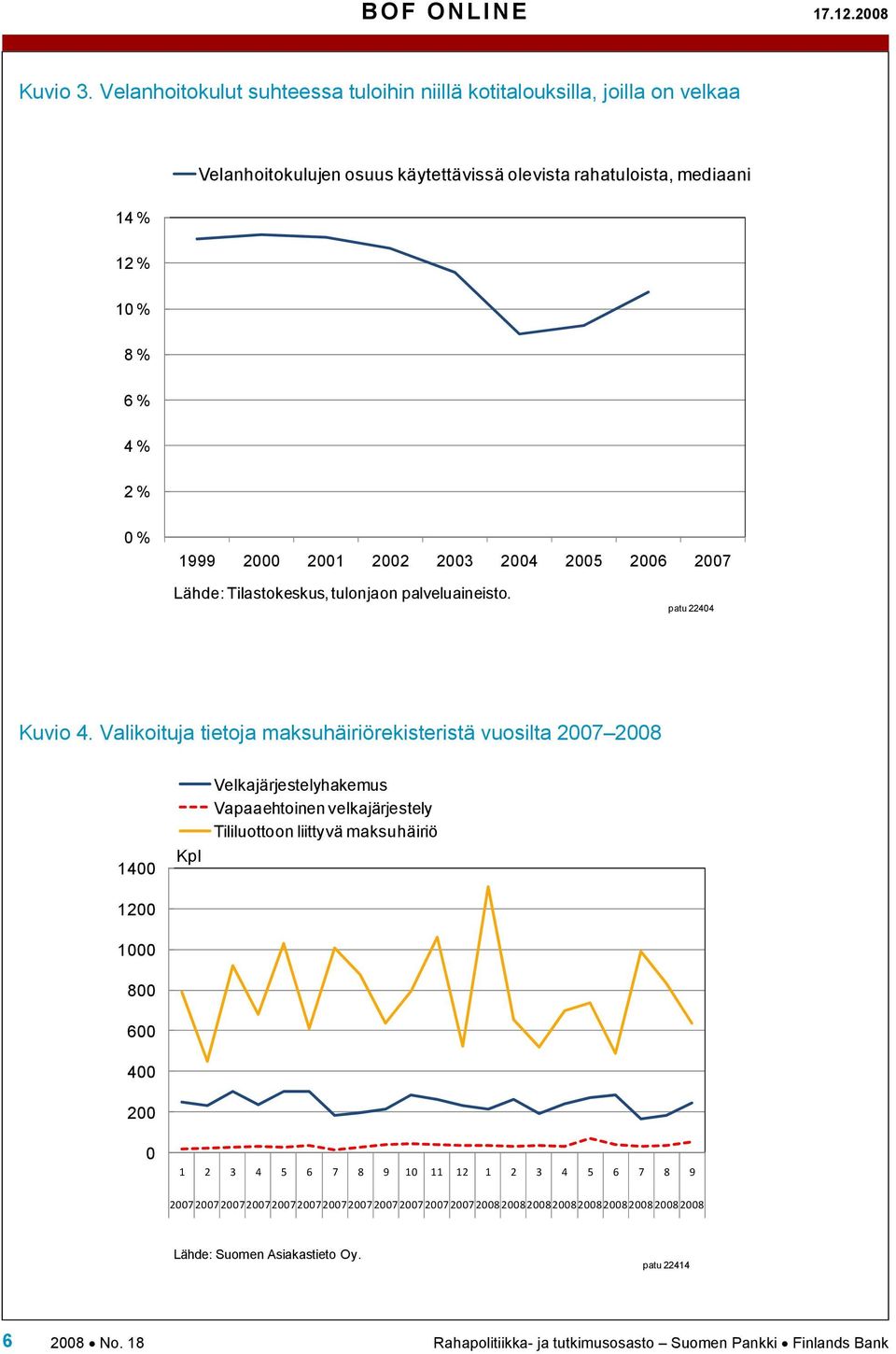 BOF ONLINE 17.12.2008

Kuvio 3. Velanhoitokulut suhteessa tuloihin niillä kotitalouksilla, joilla on velkaa

Velanhoitokulujen osuus käytettävissä olevista rahatuloista, mediaani

14 %
12 %
10 %
8 %
6 %
4 %
2 %
0 %

1999 2000 2001 2002 2003 2004 2005 2006 2007

Lähde: Tilastokeskus, tulonjaon palveluaineisto.

patu 22404

Kuvio 4. Valikoituja tietoja maksuhäiriörekisteristä vuosilta 2007–2008

Velkajärjestelyhakemus
Vapaaehtoinen velkajärjestely
Tililuottoon liittyvä maksuhäiriö

Kpl

1400
1200
1000
800
600
400
200
0

1 2 3 4 5 6 7 8 9 10 11 12 1 2 3 4 5 6 7 8 9

2007 2007 2007 2007 2007 2007 2007 2007 2007 2007 2007 2007 2008 2008 2008 2008 2008 2008 2008 2008 2008

Lähde: Suomen Asiakastieto Oy.

patu 22414

6 2008 • No. 18 Rahapolitiikka- ja tutkimusosasto – Suomen Pankki • Finlands Bank